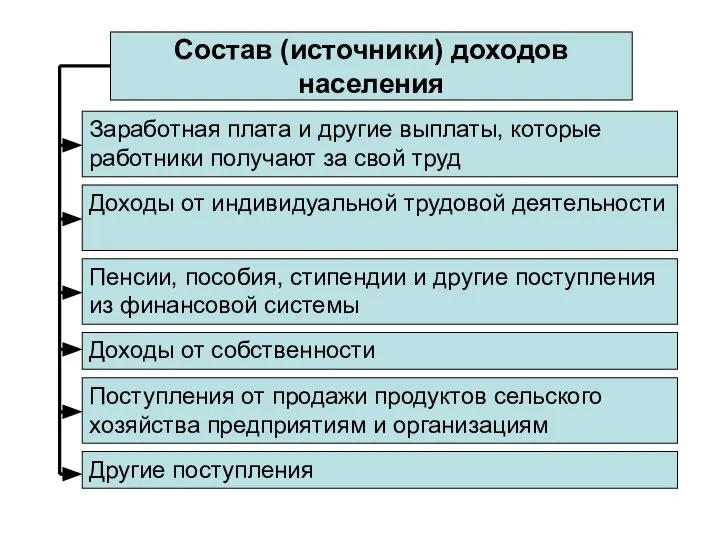 Состав (источники) доходов населения

Заработная плата и другие выплаты, которые работники получают за свой труд

Доходы от индивидуальной трудовой деятельности

Пенсии, пособия, стипендии и другие поступления из финансовой системы

Доходы от собственности

Поступления от продажи продуктов сельского хозяйства предприятиям и организациям

Другие поступления